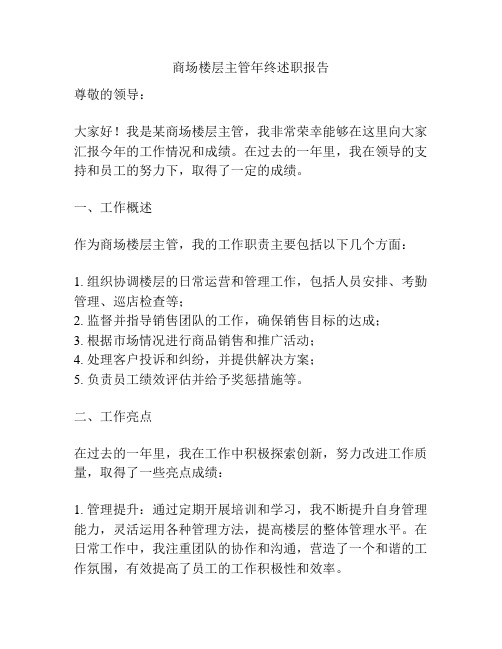 商场楼层主管年终述职报告

尊敬的领导：

大家好！我是某商场楼层主管，我非常荣幸能够在这里向大家汇报今年的工作情况和成绩。在过去的一年里，我在领导的支持和员工的努力下，取得了一定的成绩。

一、工作概述

作为商场楼层主管，我的工作职责主要包括以下几个方面：

1. 组织协调楼层的日常运营和管理工作，包括人员安排、考勤管理、巡店检查等；
2. 监督并指导销售团队的工作，确保销售目标的达成；
3. 根据市场情况进行商品销售和推广活动；
4. 处理客户投诉和纠纷，并提供解决方案；
5. 负责员工绩效评估并给予奖惩措施等。

二、工作亮点

在过去的一年里，我在工作中积极探索创新，努力改进工作质量，取得了一些亮点成绩：

1. 管理提升：通过定期开展培训和学习，我不断提升自身管理能力，灵活运用各种管理方法，提高楼层的整体管理水平。在日常工作中，我注重团队的协作和沟通，营造了一个和谐的工作氛围，有效提高了员工的工作积极性和效率。